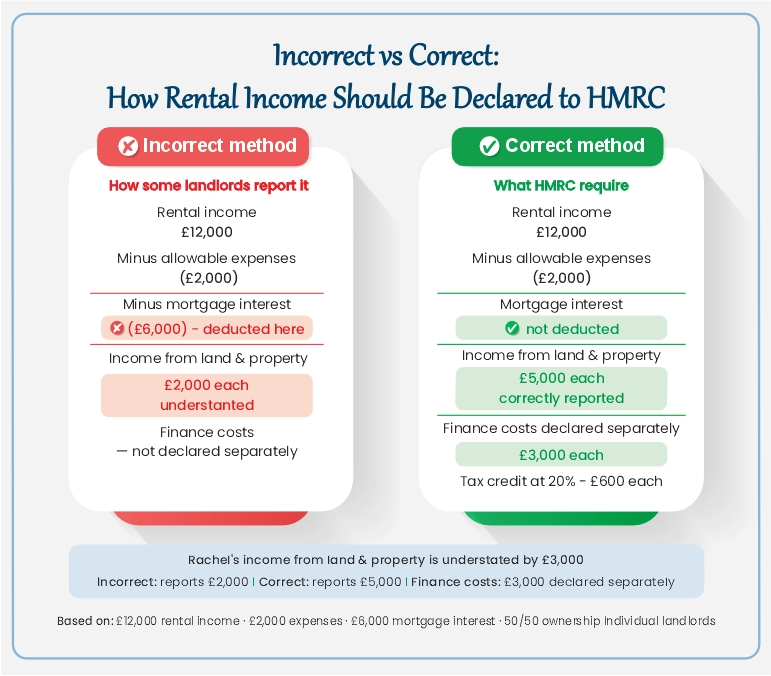 Incorrect vs Correct:
How Rental Income Should Be Declared to HMRC

Incorrect method

How some landlords report it

Rental income
£12,000

Minus allowable expenses
(£2,000)

Minus mortgage interest
(£6,000) - deducted here

Income from land & property
£2,000 each
understanted

Finance costs
— not declared separately

Correct method

What HMRC require

Rental income
£12,000

Minus allowable expenses
(£2,000)

Mortgage interest
not deducted

Income from land & property
£5,000 each
correctly reported

Finance costs declared separately
£3,000 each

Tax credit at 20% - £600 each

Rachel's income from land & property is understated by £3,000
Incorrect: reports £2,000 | Correct: reports £5,000 | Finance costs: £3,000 declared separately

Based on: £12,000 rental income · £2,000 expenses · £6,000 mortgage interest · 50/50 ownership Individual landlords